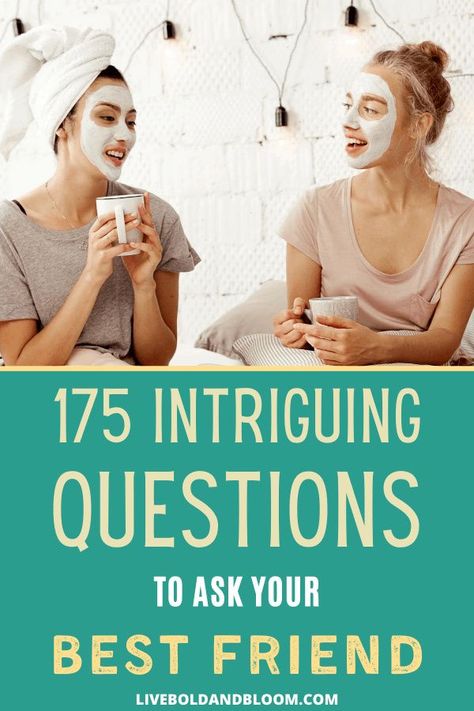 175 INTRIGUING QUESTIONS

TO ASK YOUR

BEST FRIEND

LIVEBOLDANDBLOOM.COM